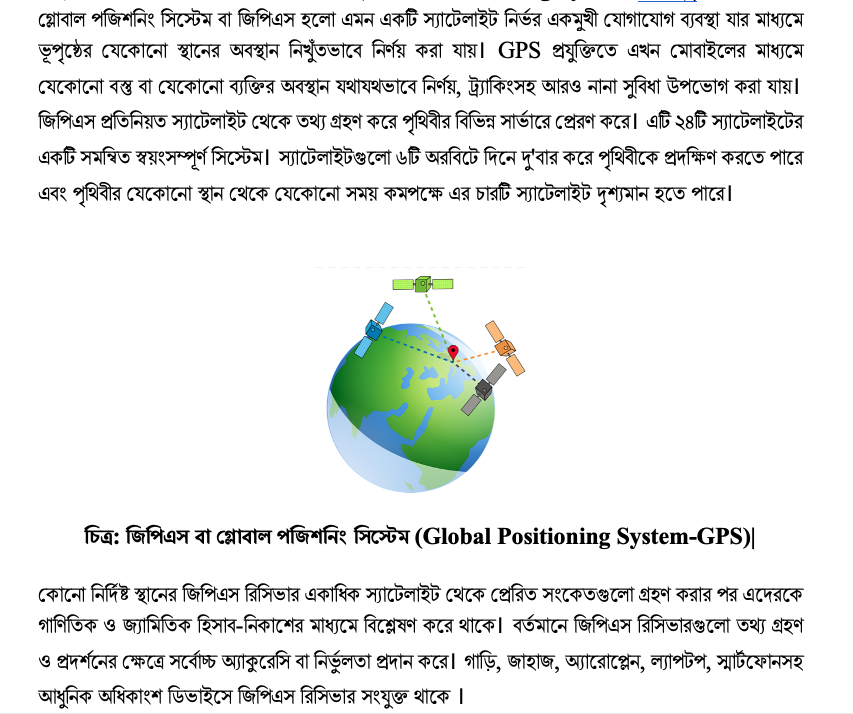 গ্লোবাল পজিশনিং সিস্টেম বা জিপিএস হলো এমন একটি স্যাটেলাইট নির্ভর একমুখী যোগাযোগ ব্যবস্থা যার মাধ্যমে ভূপৃষ্ঠের যেকোনো স্থানের অবস্থান নিখুঁতভাবে নির্ণয় করা যায়। GPS প্রযুক্তিতে এখন মোবাইলের মাধ্যমে যেকোনো বস্তু বা যেকোনো ব্যক্তির অবস্থান যথাযথভাবে নির্ণয়, ট্র্যাকিংসহ আরও নানা সুবিধা উপভোগ করা যায়। জিপিএস প্রতিনিয়ত স্যাটেলাইট থেকে তথ্য গ্রহণ করে পৃথিবীর বিভিন্ন সার্ভারে প্রেরণ করে। এটি ২৪টি স্যাটেলাইটের একটি সমন্বিত স্বয়ংসম্পূর্ণ সিস্টেম। স্যাটেলাইটগুলো ৬টি অরবিটে দিনে দু'বার করে পৃথিবীকে প্রদক্ষিণ করতে পারে এবং পৃথিবীর যেকোনো স্থান থেকে যেকোনো সময় কমপক্ষে এর চারটি স্যাটেলাইট দৃশ্যমান হতে পারে।

চিত্র: জিপিএস বা গ্লোবাল পজিশনিং সিস্টেম (Global Positioning System-GPS)|

কোনো নির্দিষ্ট স্থানের জিপিএস রিসিভার একাধিক স্যাটেলাইট থেকে প্রেরিত সংকেতগুলো গ্রহণ করার পর এদেরকে গাণিতিক ও জ্যামিতিক হিসাব-নিকাশের মাধ্যমে বিশ্লেষণ করে থাকে। বর্তমানে জিপিএস রিসিভারগুলো তথ্য গ্রহণ ও প্রদর্শনের ক্ষেত্রে সর্বোচ্চ অ্যাকুরেসি বা নির্ভুলতা প্রদান করে। গাড়ি, জাহাজ, অ্যারোপ্লেন, ল্যাপটপ, স্মার্টফোনসহ আধুনিক অধিকাংশ ডিভাইসে জিপিএস রিসিভার সংযুক্ত থাকে ।